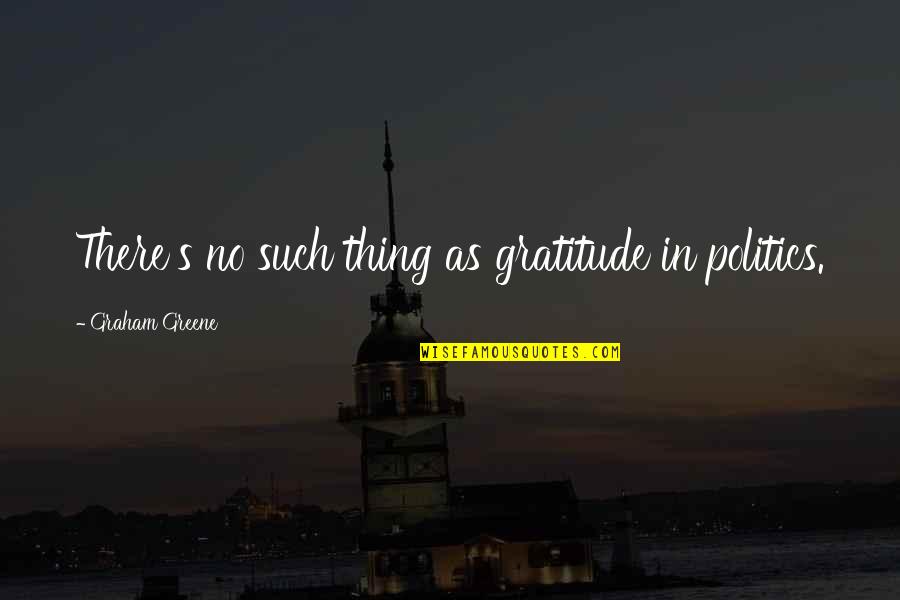 There's no such thing as gratitude in politics.

- Graham Greene

WISEFAMOUSQUOTES.COM